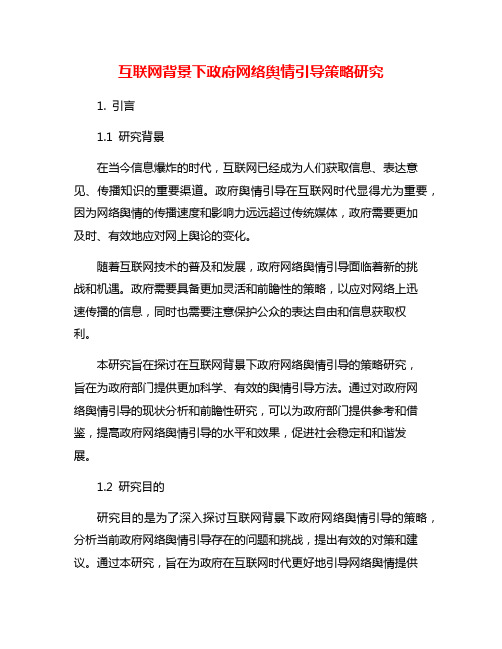 互联网背景下政府网络舆情引导策略研究

1. 引言

1.1 研究背景

在当今信息爆炸的时代，互联网已经成为人们获取信息、表达意见、传播知识的重要渠道。政府舆情引导在互联网时代显得尤为重要，因为网络舆情的传播速度和影响力远远超过传统媒体，政府需要更加及时、有效地应对网上舆论的变化。

随着互联网技术的普及和发展，政府网络舆情引导面临着新的挑战和机遇。政府需要具备更加灵活和前瞻性的策略，以应对网络上迅速传播的信息，同时也需要注意保护公众的表达自由和信息获取权利。

本研究旨在探讨在互联网背景下政府网络舆情引导的策略研究，旨在为政府部门提供更加科学、有效的舆情引导方法。通过对政府网络舆情引导的现状分析和前瞻性研究，可以为政府部门提供参考和借鉴，提高政府网络舆情引导的水平和效果，促进社会稳定和和谐发展。

1.2 研究目的

研究目的是为了深入探讨互联网背景下政府网络舆情引导的策略，分析当前政府网络舆情引导存在的问题和挑战，提出有效的对策和建议。通过本研究，旨在为政府在互联网时代更好地引导网络舆情提供